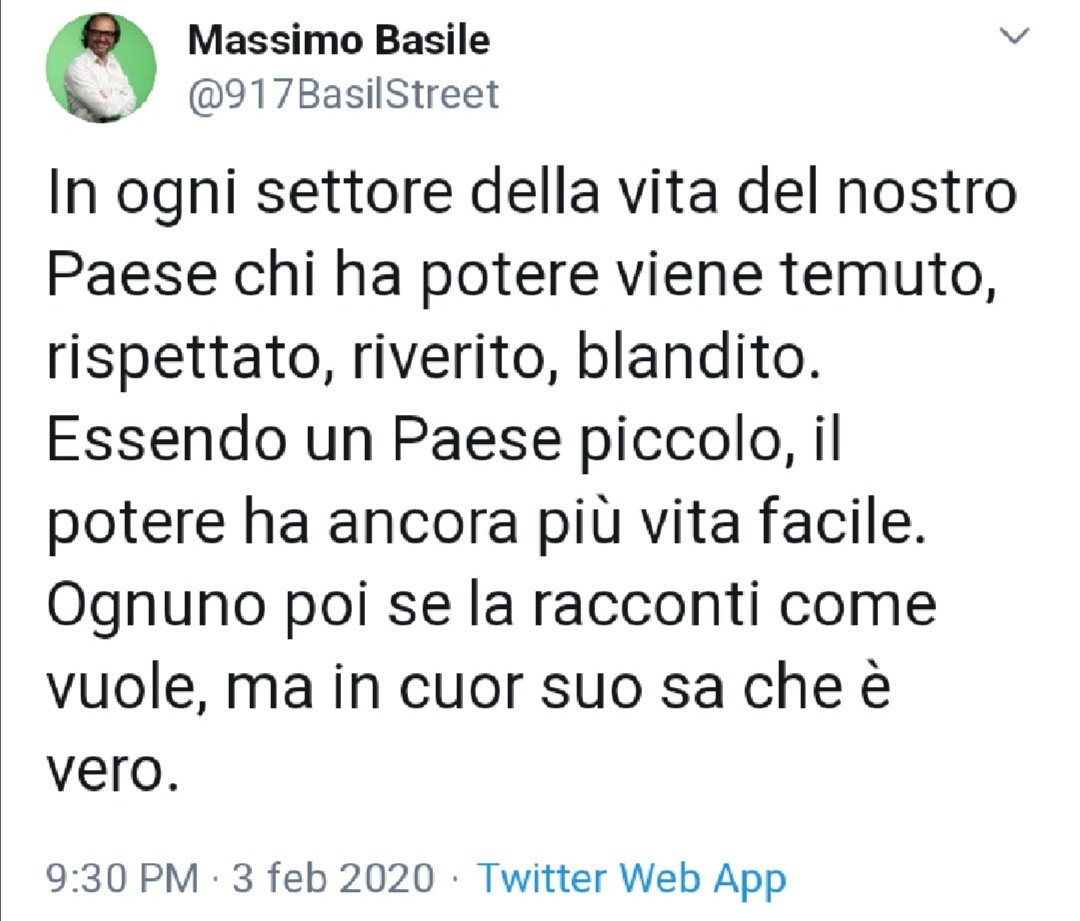 Massimo Basile
@917BasilStreet

In ogni settore della vita del nostro Paese chi ha potere viene temuto, rispettato, riverito, blandito. Essendo un Paese piccolo, il potere ha ancora più vita facile. Ognuno poi se la racconti come vuole, ma in cuor suo sa che è vero.

9:30 PM · 3 feb 2020 · Twitter Web App